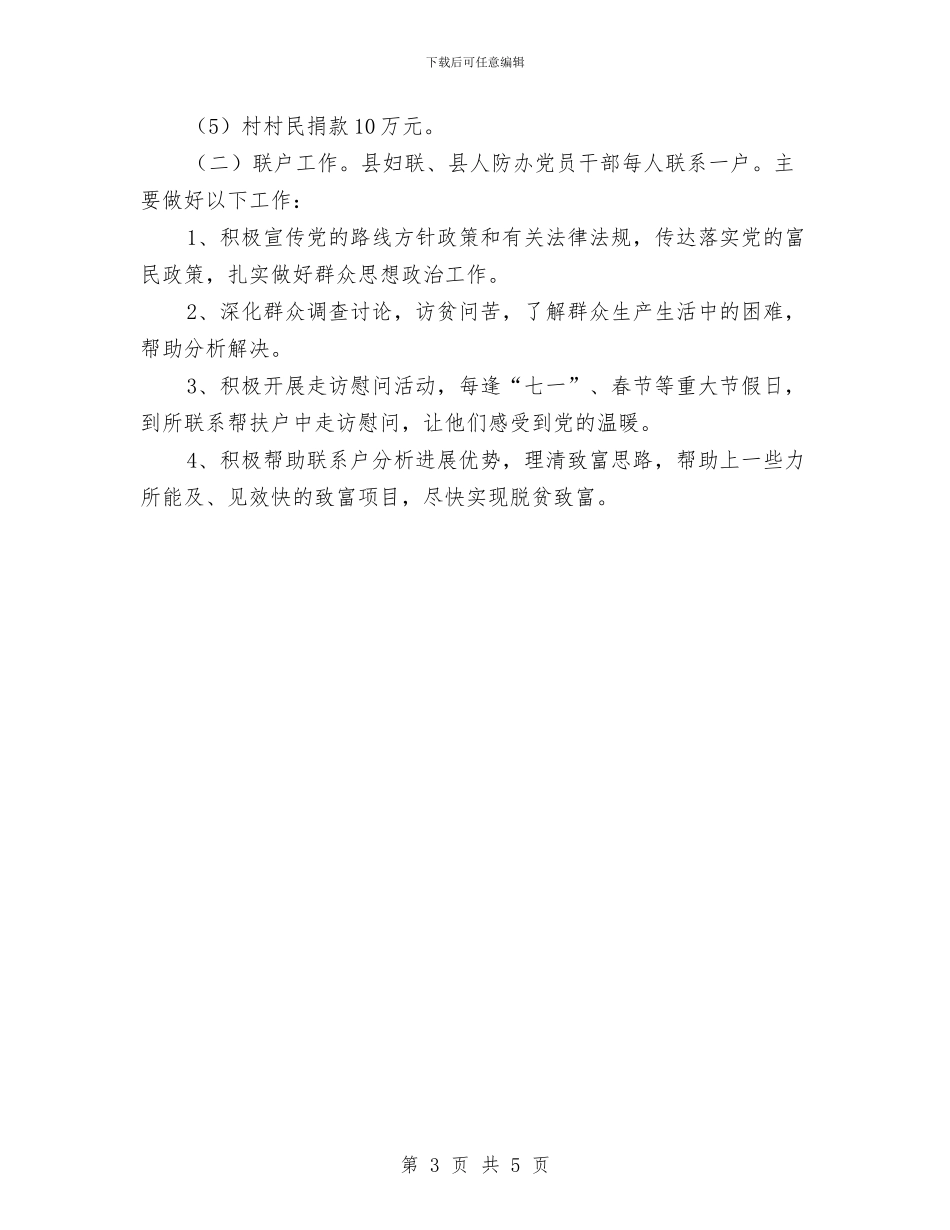 下载后可任意编辑

（5）村村民捐款10万元。

（二）联户工作。县妇联、县人防办党员干部每人联系一户。主要做好以下工作：

1、积极宣传党的路线方针政策和有关法律法规，传达落实党的富民政策，扎实做好群众思想政治工作。

2、深化群众调查讨论，访贫问苦，了解群众生产生活中的困难，帮助分析解决。

3、积极开展走访慰问活动，每逢“七一”、春节等重大节假日，到所联系帮扶户中走访慰问，让他们感受到党的温暖。

4、积极帮助联系户分析进展优势，理清致富思路，帮助上一些力所能及、见效快的致富项目，尽快实现脱贫致富。

第 3 页 共 5 页